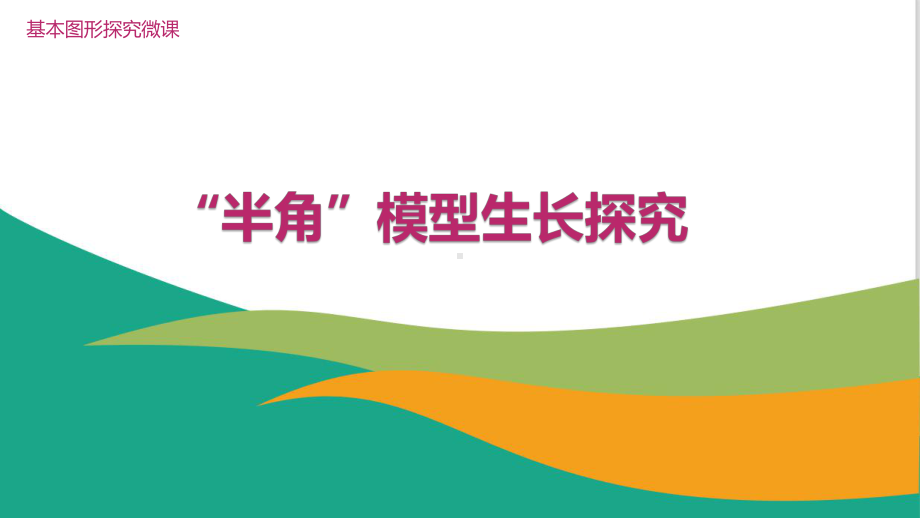 基本图形探究微课

“半角”模型生长探究